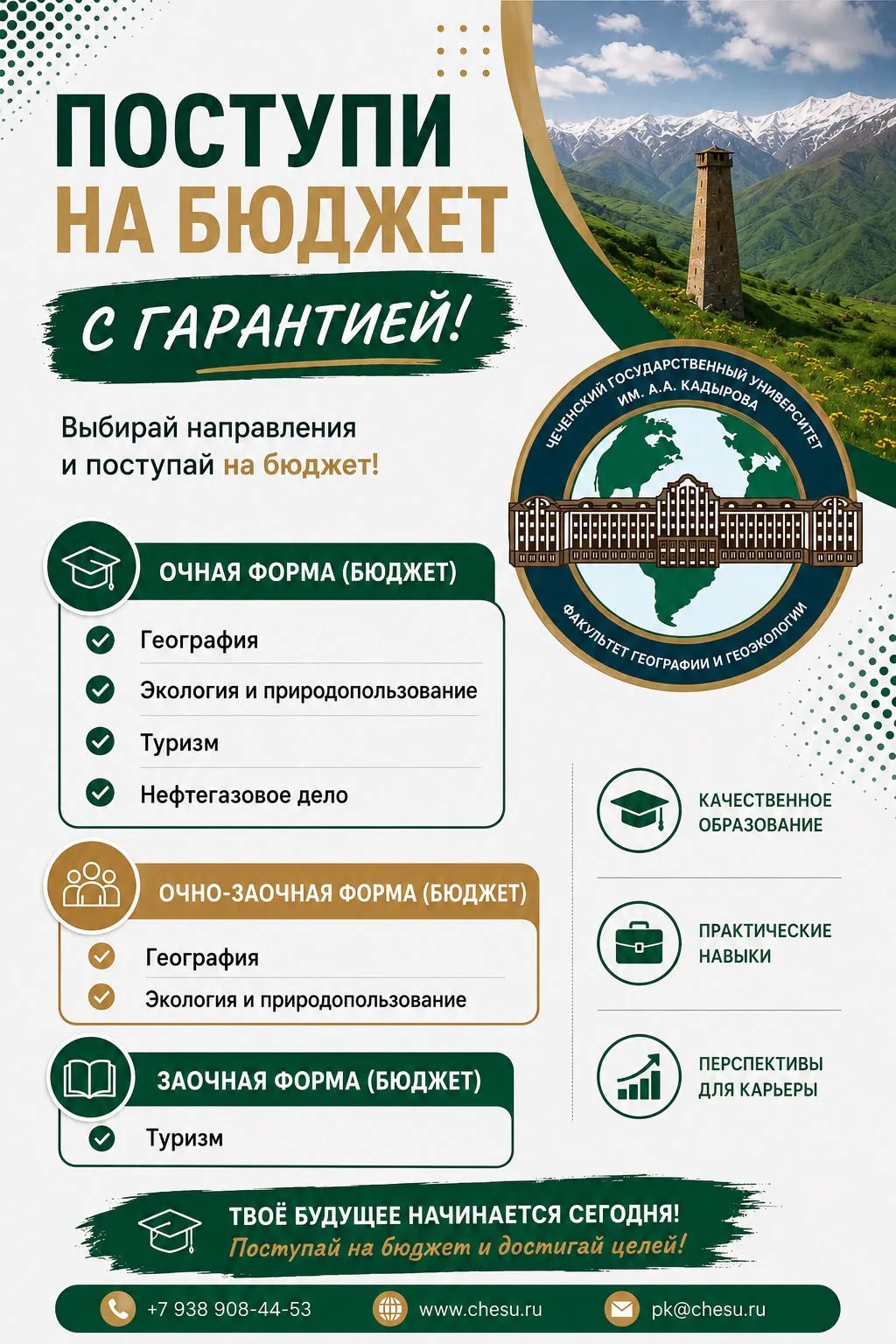 ПОСТУПИ
НА БЮДЖЕТ
С ГАРАНТИЕЙ!

Выбирай направления и поступай на бюджет!

ЧЕЧЕНСКИЙ ГОСУДАРСТВЕННЫЙ УНИВЕРСИТЕТ ИМ. А.А. КАДЫРОВА
ФАКУЛЬТЕТ ГЕОГРАФИИ И ГЕОЭКОЛОГИИ

ОЧНАЯ ФОРМА (БЮДЖЕТ)
География
Экология и природопользование
Туризм
Нефтегазовое дело

ОЧНО-ЗАОЧНАЯ ФОРМА (БЮДЖЕТ)
География
Экология и природопользование

ЗАОЧНАЯ ФОРМА (БЮДЖЕТ)
Туризм

КАЧЕСТВЕННОЕ ОБРАЗОВАНИЕ

ПРАКТИЧЕСКИЕ НАВЫКИ

ПЕРСПЕКТИВЫ ДЛЯ КАРЬЕРЫ

ТВОЁ БУДУЩЕЕ НАЧИНАЕТСЯ СЕГОДНЯ!
Поступай на бюджет и достигай целей!

+7 938 908-44-53
www.chesu.ru
pk@chesu.ru